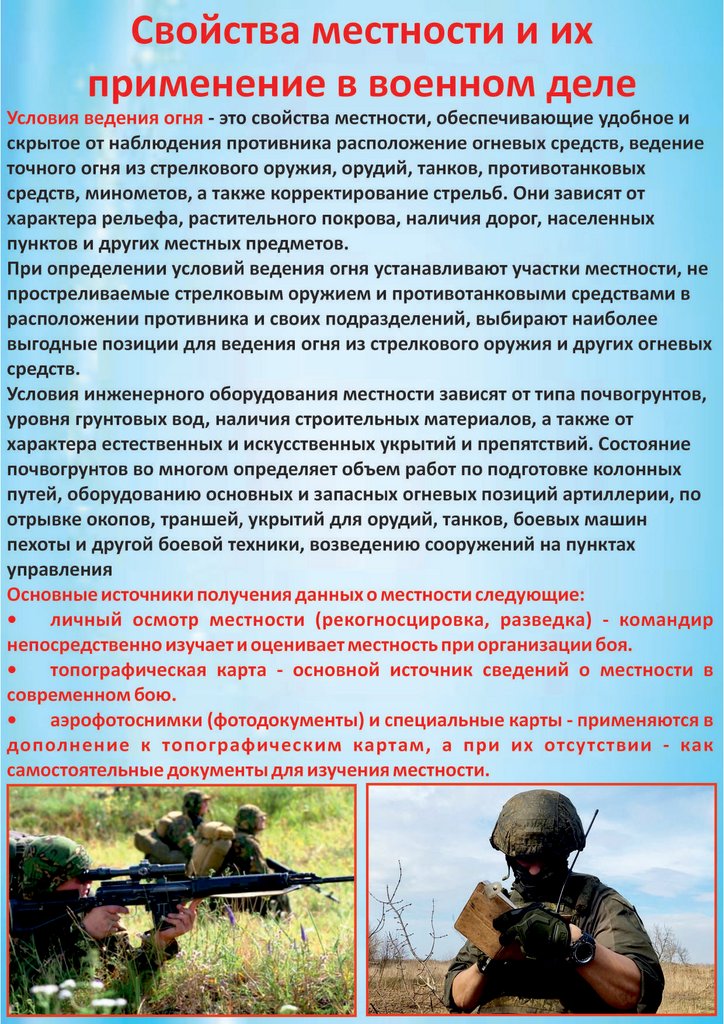 Свойства местности и их применение в военном деле

Условия ведения огня - это свойства местности, обеспечивающие удобное и скрытое от наблюдения противника расположение огневых средств, ведение точного огня из стрелкового оружия, орудий, танков, противотанковых средств, минометов, а также корректирование стрельб. Они зависят от характера рельефа, растительного покрова, наличия дорог, населенных пунктов и других местных предметов.

При определении условий ведения огня устанавливают участки местности, не простреливаемые стрелковым оружием и противотанковыми средствами в расположении противника и своих подразделений, выбирают наиболее выгодные позиции для ведения огня из стрелкового оружия и других огневых средств.

Условия инженерного оборудования местности зависят от типа почвогрунтов, уровня грунтовых вод, наличия строительных материалов, а также от характера естественных и искусственных укрытий и препятствий. Состояние почвогрунтов во многом определяет объем работ по подготовке колонных путей, оборудованию основных и запасных огневых позиций артиллерии, по отрывке окопов, траншей, укрытий для орудий, танков, боевых машин пехоты и другой боевой техники, возведению сооружений на пунктах управления

Основные источники получения данных о местности следующие:

• личный осмотр местности (рекогносцировка, разведка) - командир непосредственно изучает и оценивает местность при организации боя.

• топографическая карта - основной источник сведений о местности в современном бою.

• аэрофотоснимки (фотодокументы) и специальные карты - применяются в дополнение к топографическим картам, а при их отсутствии - как самостоятельные документы для изучения местности.